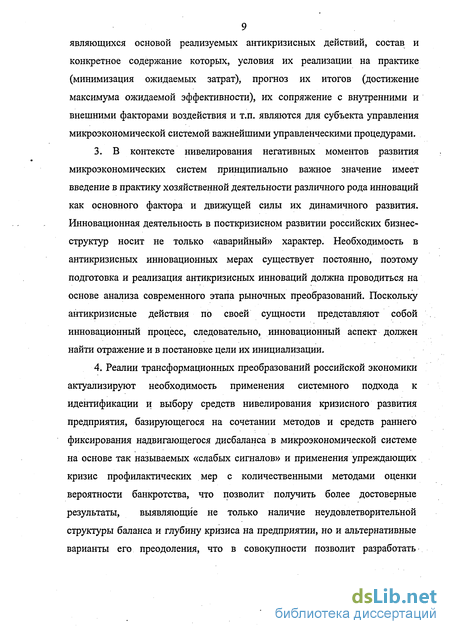 9

являющихся основой реализуемых антикризисных действий, состав и конкретное содержание которых, условия их реализации на практике (минимизация ожидаемых затрат), прогноз их итогов (достижение максимума ожидаемой эффективности), их сопряжение с внутренними и внешними факторами воздействия и т.п. являются для субъекта управления микроэкономической системой важнейшими управленческими процедурами.

3. В контексте нивелирования негативных моментов развития микроэкономических систем принципиально важное значение имеет введение в практику хозяйственной деятельности различного рода инноваций как основного фактора и движущей силы их динамичного развития. Инновационная деятельность в посткризисном развитии российских бизнес-структур носит не только «аварийный» характер. Необходимость в антикризисных инновационных мерах существует постоянно, поэтому подготовка и реализация антикризисных инноваций должна проводиться на основе анализа современного этапа рыночных преобразований. Поскольку антикризисные действия по своей сущности представляют собой инновационный процесс, следовательно, инновационный аспект должен найти отражение и в постановке цели их инициализации.

4. Реалии трансформационных преобразований российской экономики актуализируют необходимость применения системного подхода к идентификации и выбору средств нивелирования кризисного развития предприятия, базирующегося на сочетании методов и средств раннего фиксирования надвигающегося дисбаланса в микроэкономической системе на основе так называемых «слабых сигналов» и применения упреждающих кризис профилактических мер с количественными методами оценки вероятности банкротства, что позволит получить более достоверные результаты, выявляющие не только наличие неудовлетворительной структуры баланса и глубину кризиса на предприятии, но и альтернативные варианты его преодоления, что в совокупности позволит разработать

dsLib.net
библиотека диссертаций